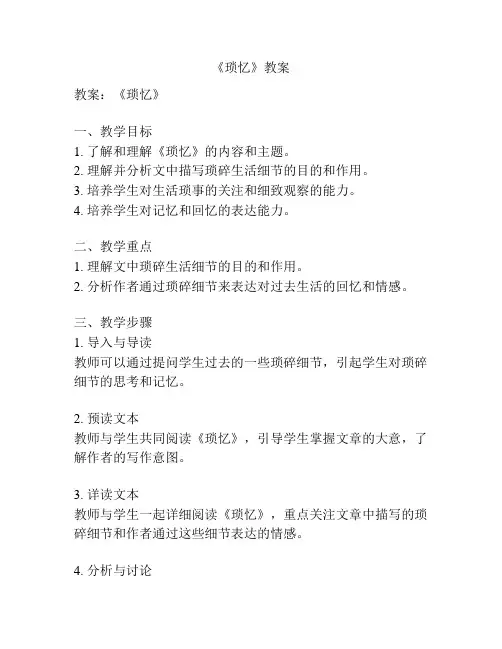 《琐忆》教案

教案：《琐忆》

一、教学目标
1. 了解和理解《琐忆》的内容和主题。
2. 理解并分析文中描写琐碎生活细节的目的和作用。
3. 培养学生对生活琐事的关注和细致观察的能力。
4. 培养学生对记忆和回忆的表达能力。

二、教学重点
1. 理解文中琐碎生活细节的目的和作用。
2. 分析作者通过琐碎细节来表达对过去生活的回忆和情感。

三、教学步骤
1. 导入与导读
教师可以通过提问学生过去的一些琐碎细节，引起学生对琐碎细节的思考和记忆。

2. 预读文本
教师与学生共同阅读《琐忆》，引导学生掌握文章的大意，了解作者的写作意图。

3. 详读文本
教师与学生一起详细阅读《琐忆》，重点关注文章中描写的琐碎细节和作者通过这些细节表达的情感。

4. 分析与讨论